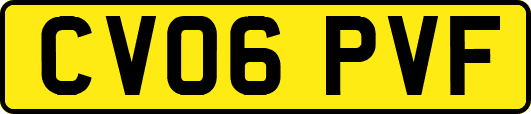 CV06 PVF